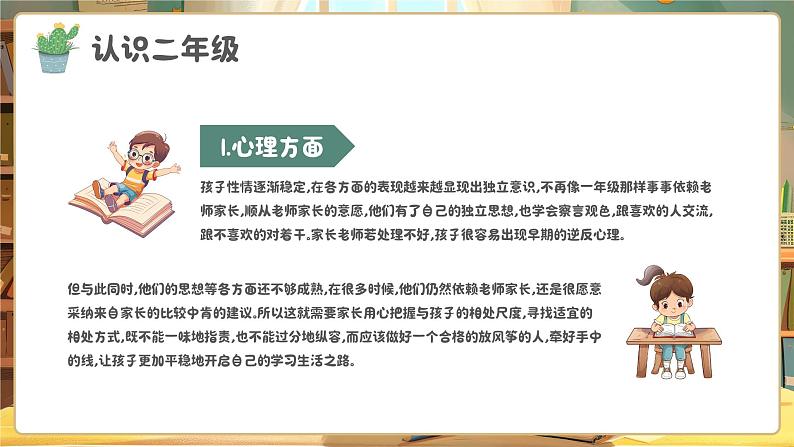 认识二年级

1.心理方面

孩子性情逐渐稳定,在各方面的表现越来越显现出独立意识,不再像一年级那样事事依赖老师家长,顺从老师家长的意愿,他们有了自己的独立思想,也学会察言观色,跟喜欢的人交流,跟不喜欢的对着干。家长老师若处理不好,孩子很容易出现早期的逆反心理。

但与此同时,他们的思想等各方面还不够成熟,在很多时候,他们仍然依赖老师家长,还是很愿意采纳来自家长的比较中肯的建议。所以这就需要家长用心把握与孩子的相处尺度,寻找适宜的相处方式,既不能一味地指责,也不能过分地纵容,而应该做好一个合格的放风筝的人,牵好手中的线,让孩子更加平稳地开启自己的学习生活之路。